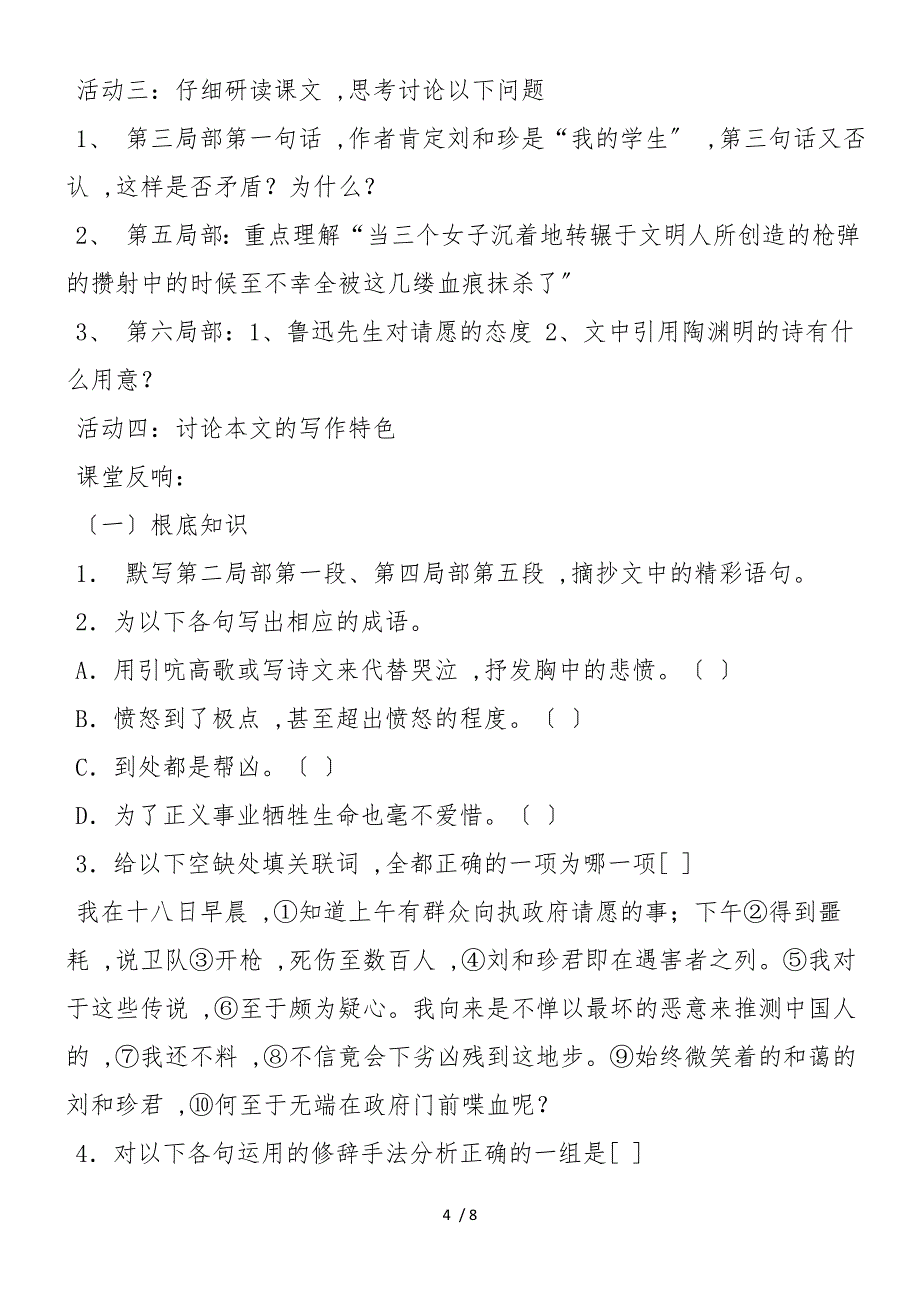 活动三：仔细研读课文 ,思考讨论以下问题

1、 第三局部第一句话 ,作者肯定刘和珍是“我的学生” ,第三句话又否认 ,这样是否矛盾？为什么？

2、 第五局部：重点理解“当三个女子沉着地转辗于文明人所创造的枪弹的攒射中的时候至不幸全被这几缕血痕抹杀了”

3、 第六局部：1、鲁迅先生对请愿的态度 2、文中引用陶渊明的诗有什么用意？

活动四：讨论本文的写作特色

课堂反响：

〔一〕根底知识

1． 默写第二局部第一段、第四局部第五段 ,摘抄文中的精彩语句。

2．为以下各句写出相应的成语。

A．用引吭高歌或写诗文来代替哭泣 ,抒发胸中的悲愤。〔 〕

B．愤怒到了极点 ,甚至超出愤怒的程度。〔 〕

C．到处都是帮凶。〔 〕

D．为了正义事业牺牲生命也毫不爱惜。〔 〕

3．给以下空缺处填关联词 ,全都正确的一项为哪一项[ ]

我在十八日早晨 ,①知道上午有群众向执政府请愿的事；下午②得到噩耗 ,说卫队③开枪 ,死伤至数百人 ,④刘和珍君即在遇害者之列。⑤我对于这些传说 ,⑥至于颇为疑心。我向来是不惮以最坏的恶意来推测中国人的 ,⑦我还不料 ,⑧不信竟会下劣凶残到这地步。⑨始终微笑着的和蔼的刘和珍君 ,⑩何至于无端在政府门前喋血呢？

4．对以下各句运用的修辞手法分析正确的一组是[ ]

4 / 8